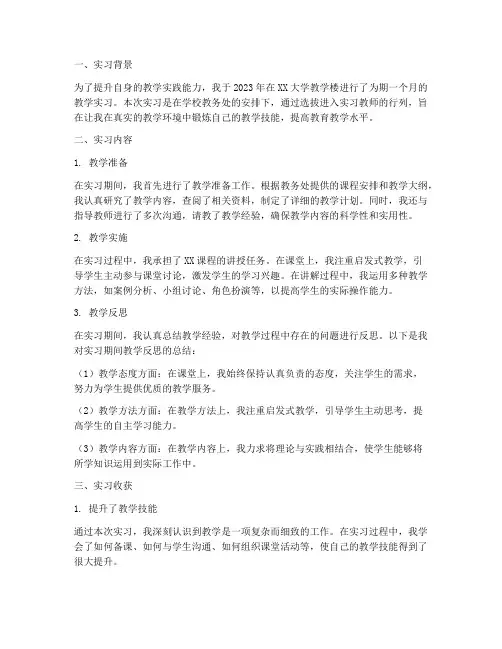 一、实习背景

为了提升自身的教学实践能力，我于2023年在XX大学教学楼进行了为期一个月的教学实习。本次实习是在学校教务处的安排下，通过选拔进入实习教师的行列，旨在让我在真实的教学环境中锻炼自己的教学技能，提高教育教学水平。

二、实习内容

1. 教学准备

在实习期间，我首先进行了教学准备工作。根据教务处提供的课程安排和教学大纲，我认真研究了教学内容，查阅了相关资料，制定了详细的教学计划。同时，我还与指导教师进行了多次沟通，请教了教学经验，确保教学内容的科学性和实用性。

2. 教学实施

在实习过程中，我承担了XX课程的讲授任务。在课堂上，我注重启发式教学，引导学生主动参与课堂讨论，激发学生的学习兴趣。在讲解过程中，我运用多种教学方法，如案例分析、小组讨论、角色扮演等，以提高学生的实际操作能力。

3. 教学反思

在实习期间，我认真总结教学经验，对教学过程中存在的问题进行反思。以下是我对实习期间教学反思的总结：

（1）教学态度方面：在课堂上，我始终保持认真负责的态度，关注学生的需求，努力为学生提供优质的教学服务。

（2）教学方法方面：在教学方法上，我注重启发式教学，引导学生主动思考，提高学生的自主学习能力。

（3）教学内容方面：在教学内容上，我力求将理论与实践相结合，使学生能够将所学知识运用到实际工作中。

三、实习收获

1. 提升了教学技能

通过本次实习，我深刻认识到教学是一项复杂而细致的工作。在实习过程中，我学会了如何备课、如何与学生沟通、如何组织课堂活动等，使自己的教学技能得到了很大提升。